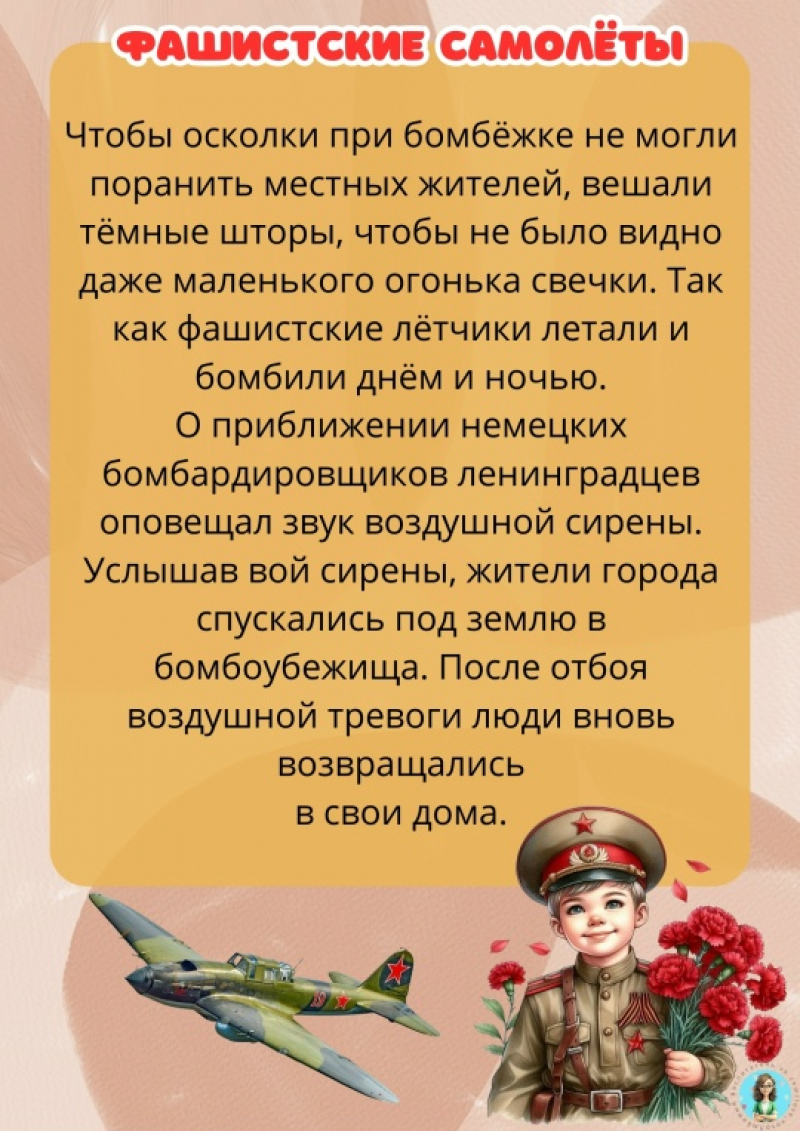 ФАШИСТСКИЕ САМОЛЁТЫ

Чтобы осколки при бомбёжке не могли поранить местных жителей, вешали тёмные шторы, чтобы не было видно даже маленького огонька свечки. Так как фашистские лётчики летали и бомбили днём и ночью.

О приближении немецких бомбардировщиков ленинградцев оповещал звук воздушной сирены. Услышав вой сирены, жители города спускались под землю в бомбоубежища. После отбоя воздушной тревоги люди вновь возвращались

в свои дома.